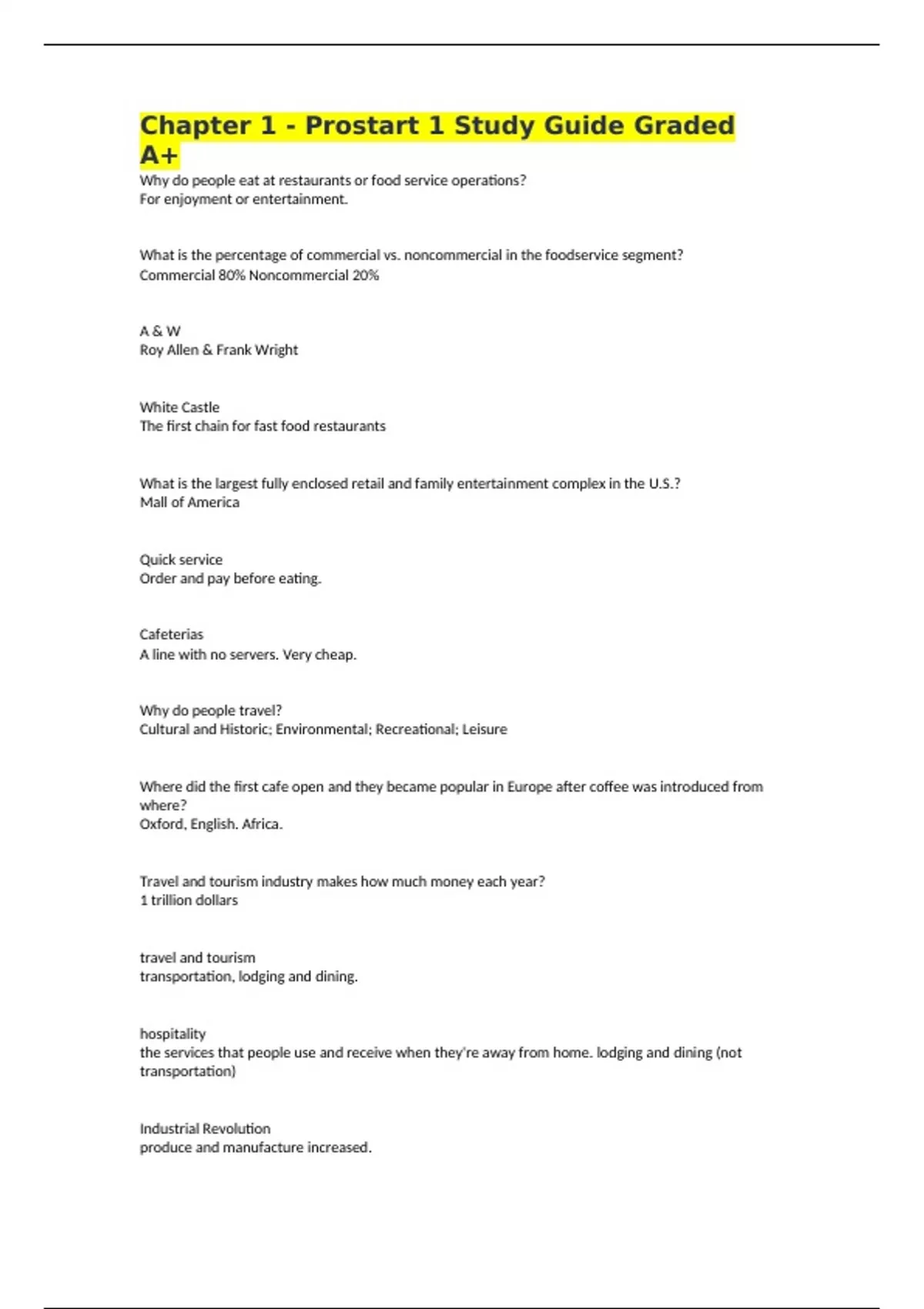 Chapter 1 - Prostart 1 Study Guide Graded A+

Why do people eat at restaurants or food service operations?
For enjoyment or entertainment.

What is the percentage of commercial vs. noncommercial in the foodservice segment?
Commercial 80% Noncommercial 20%

A & W
Roy Allen & Frank Wright

White Castle
The first chain for fast food restaurants

What is the largest fully enclosed retail and family entertainment complex in the U.S.?
Mall of America

Quick service
Order and pay before eating.

Cafeterias
A line with no servers. Very cheap.

Why do people travel?
Cultural and Historic; Environmental; Recreational; Leisure

Where did the first cafe open and they became popular in Europe after coffee was introduced from where?
Oxford, English. Africa.

Travel and tourism industry makes how much money each year?
1 trillion dollars

travel and tourism
transportation, lodging and dining.

hospitality
the services that people use and receive when they're away from home. lodging and dining (not transportation)

Industrial Revolution
produce and manufacture increased.